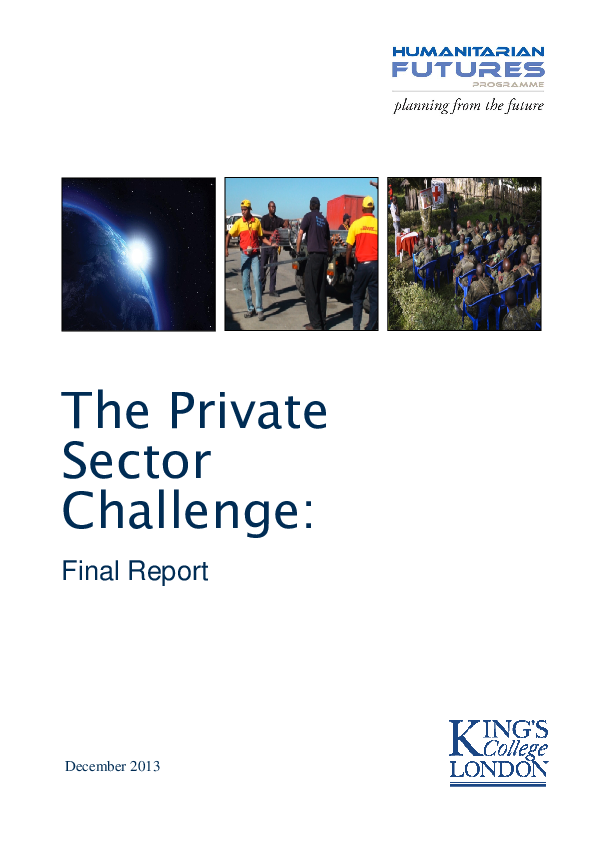 HUMANITARIAN
FUTURES
PROGRAMME
planning from the future

The Private Sector Challenge:

Final Report

December 2013

KING'S
College
LONDON